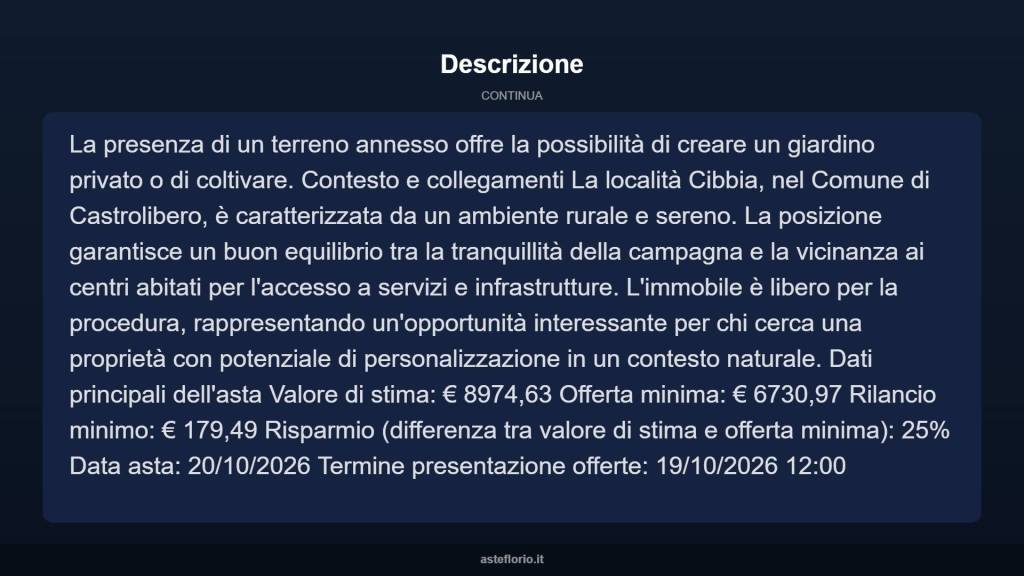 Descrizione

CONTINUA

La presenza di un terreno annesso offre la possibilità di creare un giardino privato o di coltivare. Contesto e collegamenti La località Cibbia, nel Comune di Castrolibero, è caratterizzata da un ambiente rurale e sereno. La posizione garantisce un buon equilibrio tra la tranquillità della campagna e la vicinanza ai centri abitati per l'accesso a servizi e infrastrutture. L'immobile è libero per la procedura, rappresentando un'opportunità interessante per chi cerca una proprietà con potenziale di personalizzazione in un contesto naturale. Dati principali dell'asta Valore di stima: € 8974,63 Offerta minima: € 6730,97 Rilancio minimo: € 179,49 Risparmio (differenza tra valore di stima e offerta minima): 25% Data asta: 20/10/2026 Termine presentazione offerte: 19/10/2026 12:00

asteflorio.it